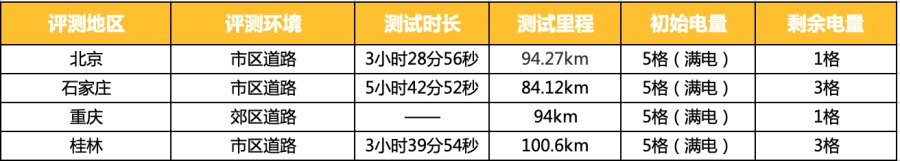 | 评测地区 | 评测环境 | 测试时长 | 测试里程 | 初始电量 | 剩余电量 |
|---|---|---|---|---|---|
| 北京 | 市区道路 | 3小时28分56秒 | 94.27km | 5格（满电） | 1格 |
| 石家庄 | 市区道路 | 5小时42分52秒 | 84.12km | 5格（满电） | 3格 |
| 重庆 | 郊区道路 | —— | 94km | 5格（满电） | 1格 |
| 桂林 | 市区道路 | 3小时39分54秒 | 100.6km | 5格（满电） | 3格 |